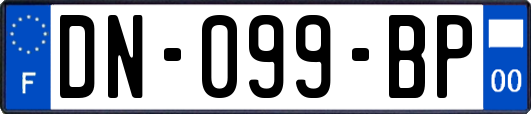 F
DN-099-BP
00